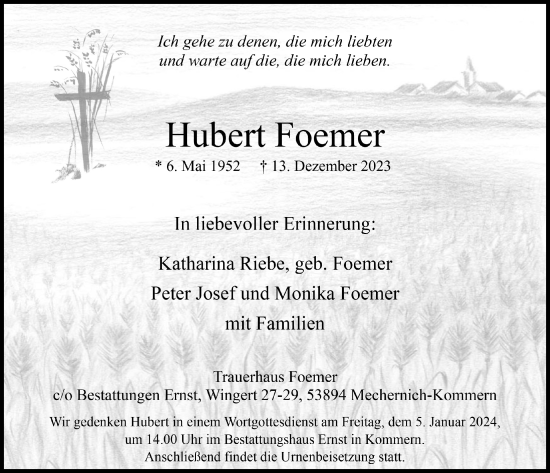 Ich gehe zu denen, die mich liebten
und warte auf die, die mich lieben.

Hubert Foemer

* 6. Mai 1952 † 13. Dezember 2023

In liebevoller Erinnerung:

Katharina Riebe, geb. Foemer
Peter Josef und Monika Foemer
mit Familien

Trauerhaus Foemer
c/o Bestattungen Ernst, Wingert 27-29, 53894 Mechernich-Kommern

Wir gedenken Hubert in einem Wortgottesdienst am Freitag, dem 5. Januar 2024, um 14.00 Uhr im Bestattungshaus Ernst in Kommern. Anschließend findet die Urnenbeisetzung statt.